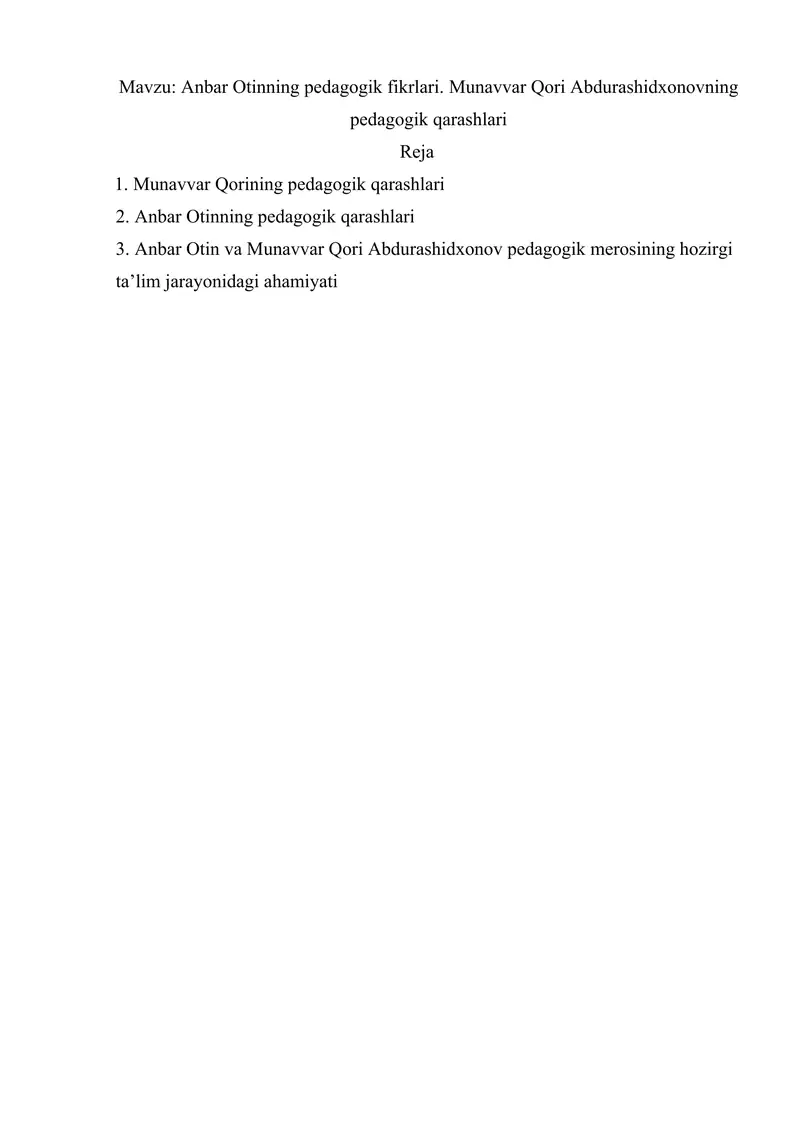 Mavzu: Anbar Otinning pedagogik fikrlari. Munavvar Qori Abdurashidxonovning pedagogik qarashlari

Reja

1. Munavvar Qorining pedagogik qarashlari

2. Anbar Otinning pedagogik qarashlari

3. Anbar Otin va Munavvar Qori Abdurashidxonov pedagogik merosining hozirgi ta’lim jarayonidagi ahamiyati